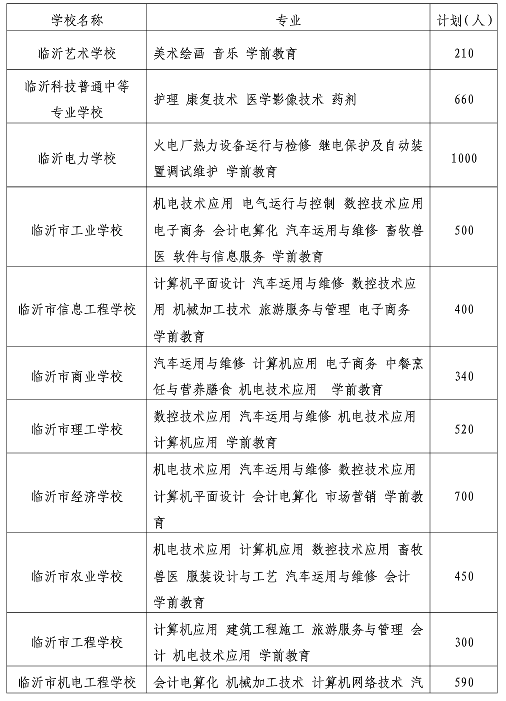 | 学校名称 | 专业 | 计划（人） |
|---|---|---|
| 临沂艺术学校 | 美术绘画 音乐 学前教育 | 210 |
| 临沂科技普通中等专业学校 | 护理 康复技术 医学影像技术 药剂 | 660 |
| 临沂电力学校 | 火电厂热力设备运行与检修 继电保护及自动装置调试维护 学前教育 | 1000 |
| 临沂市工业学校 | 机电技术应用 电气运行与控制 数控技术应用 电子商务 会计电算化 汽车运用与维修 畜牧兽医 软件与信息服务 学前教育 | 500 |
| 临沂市信息工程学校 | 计算机平面设计 汽车运用与维修 数控技术应用 机械加工技术 旅游服务与管理 电子商务 学前教育 | 400 |
| 临沂市商业学校 | 汽车运用与维修 计算机应用 电子商务 中餐烹饪与营养膳食 机电技术应用 学前教育 | 340 |
| 临沂市理工学校 | 数控技术应用 汽车运用与维修 机电技术应用 计算机应用 学前教育 | 520 |
| 临沂市经济学校 | 机电技术应用 汽车运用与维修 数控技术应用 计算机平面设计 会计电算化 市场营销 学前教育 | 700 |
| 临沂市农业学校 | 机电技术应用 计算机应用 数控技术应用 畜牧兽医 服装设计与工艺 汽车运用与维修 会计 学前教育 | 450 |
| 临沂市工程学校 | 计算机应用 建筑工程施工 旅游服务与管理 会计 机电技术应用 学前教育 | 300 |
| 临沂市机电工程学校 | 会计电算化 机械加工技术 计算机网络技术 汽 | 590 |